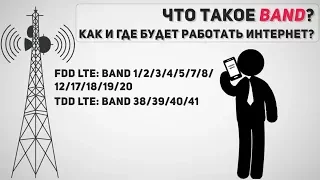 ЧТО ТАКОЕ BAND?
КАК И ГДЕ БУДЕТ РАБОТАТЬ ИНТЕРНЕТ?

FDD LTE: BAND 1/2/3/4/5/7/8/12/17/18/19/20
TDD LTE: BAND 38/39/40/41